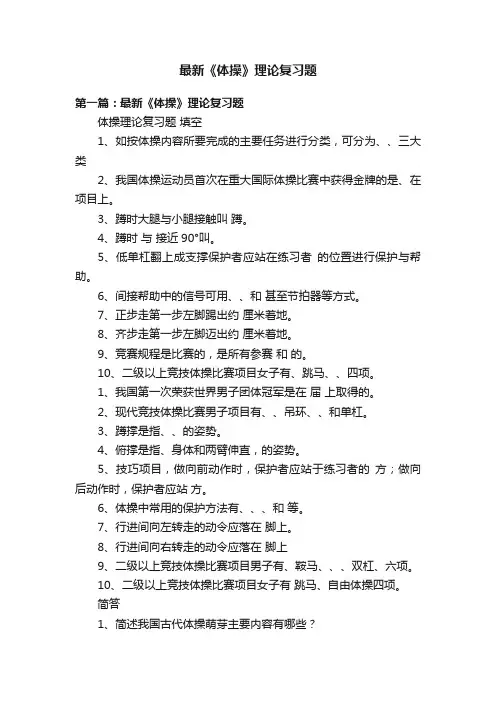 最新《体操》理论复习题

第一篇：最新《体操》理论复习题

体操理论复习题 填空

1、如按体操内容所要完成的主要任务进行分类，可分为、、三大类

2、我国体操运动员首次在重大国际体操比赛中获得金牌的是、在项目上。

3、蹲时大腿与小腿接触叫 蹲。

4、蹲时 与 接近 90°叫。

5、低单杠翻上成支撑保护者应站在练习者 的位置进行保护与帮助。

6、间接帮助中的信号可用、、和 甚至节拍器等方式。

7、正步走第一步左脚踢出约 厘米着地。

8、齐步走第一步左脚迈出约 厘米着地。

9、竞赛规程是比赛的，是所有参赛 和 的。

10、二级以上竞技体操比赛项目女子有、跳马、、四项。

1、我国第一次荣获世界男子团体冠军是在 届 上取得的。

2、现代竞技体操比赛男子项目有、、吊环、、和单杠。

3、蹲撑是指、、的姿势。

4、俯撑是指、身体和两臂伸直，的姿势。

5、技巧项目，做向前动作时，保护者应站于练习者的 方；做向后动作时，保护者应站 方。

6、体操中常用的保护方法有、、、和 等。

7、行进间向左转走的动令应落在 脚上。

8、行进间向右转走的动令应落在 脚上

9、二级以上竞技体操比赛项目男子有、鞍马、、、双杠、六项。

10、二级以上竞技体操比赛项目女子有 跳马、自由体操四项。

简答

1、简述我国古代体操萌芽主要内容有哪些？